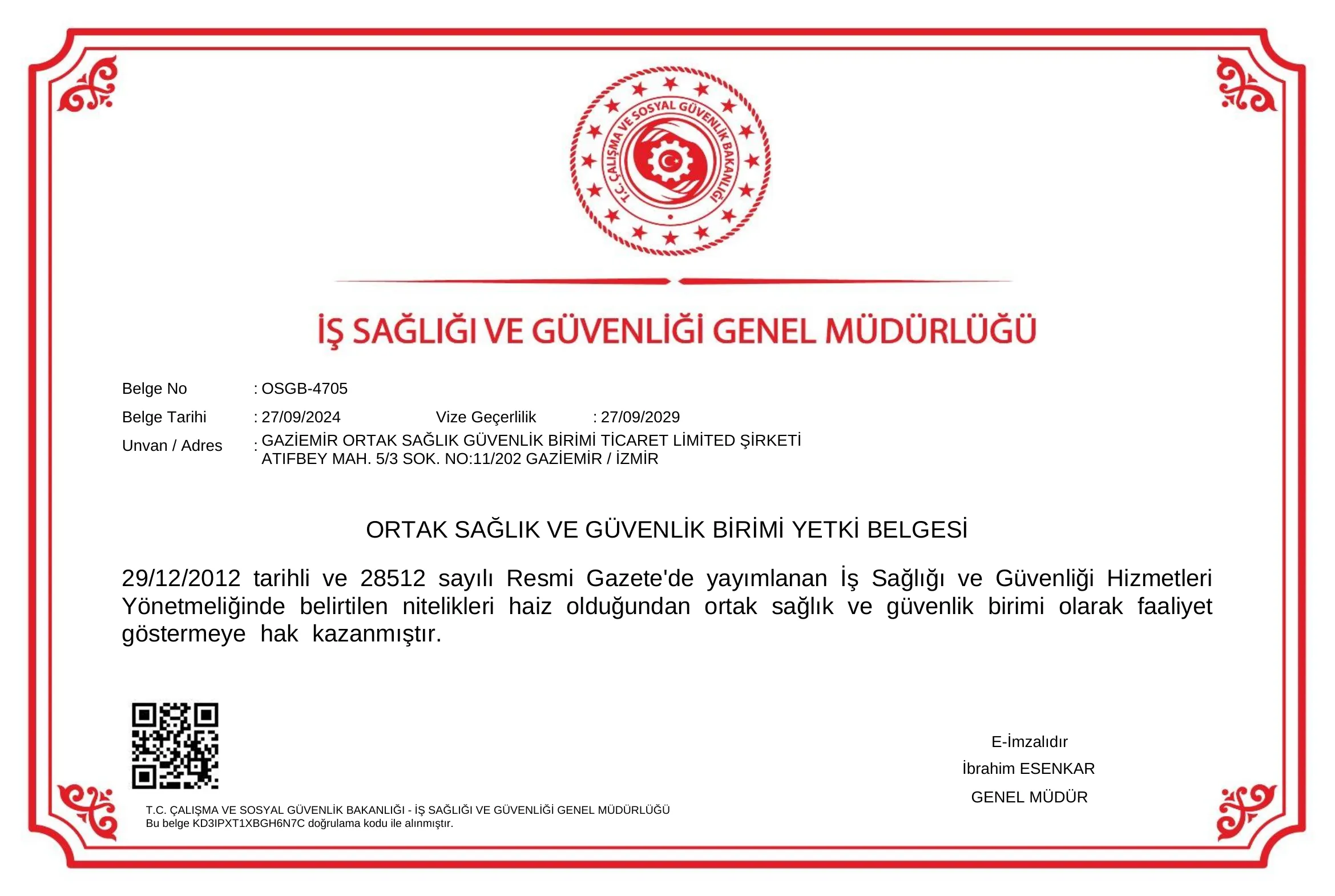 T.C. ÇALIŞMA VE SOSYAL GÜVENLİK BAKANLIĞI

İŞ SAĞLIĞI VE GÜVENLİĞİ GENEL MÜDÜRLÜĞÜ

Belge No : OSGB-4705

Belge Tarihi : 27/09/2024 Vize Geçerlilik : 27/09/2029

Unvan / Adres : GAZİEMİR ORTAK SAĞLIK GÜVENLİK BİRİMİ TİCARET LİMİTED ŞİRKETİ ATIFBEY MAH. 5/3 SOK. NO:11/202 GAZİEMİR / İZMİR

ORTAK SAĞLIK VE GÜVENLİK BİRİMİ YETKİ BELGESİ

29/12/2012 tarihli ve 28512 sayılı Resmi Gazete'de yayımlanan İş Sağlığı ve Güvenliği Hizmetleri Yönetmeliğinde belirtilen nitelikleri haiz olduğundan ortak sağlık ve güvenlik birimi olarak faaliyet göstermeye hak kazanmıştır.

E-İmzalıdır
İbrahim ESENKAR
GENEL MÜDÜR

T.C. ÇALIŞMA VE SOSYAL GÜVENLİK BAKANLIĞI - İŞ SAĞLIĞI VE GÜVENLİĞİ GENEL MÜDÜRLÜĞÜ
Bu belge KD3IPXT1XBGH6N7C doğrulama kodu ile alınmıştır.